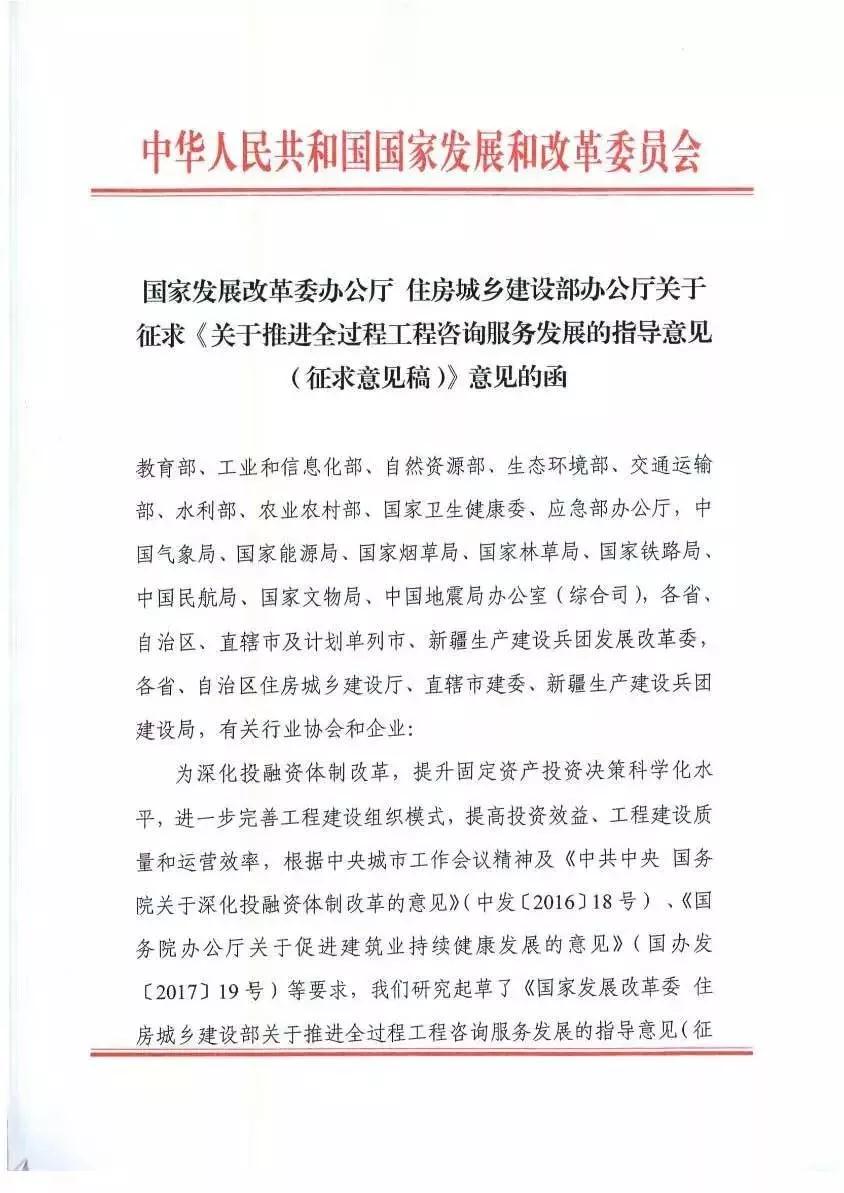 中华人民共和国国家发展和改革委员会

国家发展改革委办公厅 住房城乡建设部办公厅关于征求《关于推进全过程工程咨询服务发展的指导意见（征求意见稿）》意见的函

教育部、工业和信息化部、自然资源部、生态环境部、交通运输部、水利部、农业农村部、国家卫生健康委、应急部办公厅，中国气象局、国家能源局、国家烟草局、国家林草局、国家铁路局、中国民航局、国家文物局、中国地震局办公室（综合司），各省、自治区、直辖市及计划单列市、新疆生产建设兵团发展改革委，各省、自治区住房城乡建设厅、直辖市建委、新疆生产建设兵团建设局，有关行业协会和企业：

为深化投融资体制改革，提升固定资产投资决策科学化水平，进一步完善工程建设组织模式，提高投资效益、工程建设质量和运营效率，根据中央城市工作会议精神及《中共中央 国务院关于深化投融资体制改革的意见》（中发〔2016〕18号）、《国务院办公厅关于促进建筑业持续健康发展的意见》（国办发〔2017〕19号）等要求，我们研究起草了《国家发展改革委 住房城乡建设部关于推进全过程工程咨询服务发展的指导意见（征